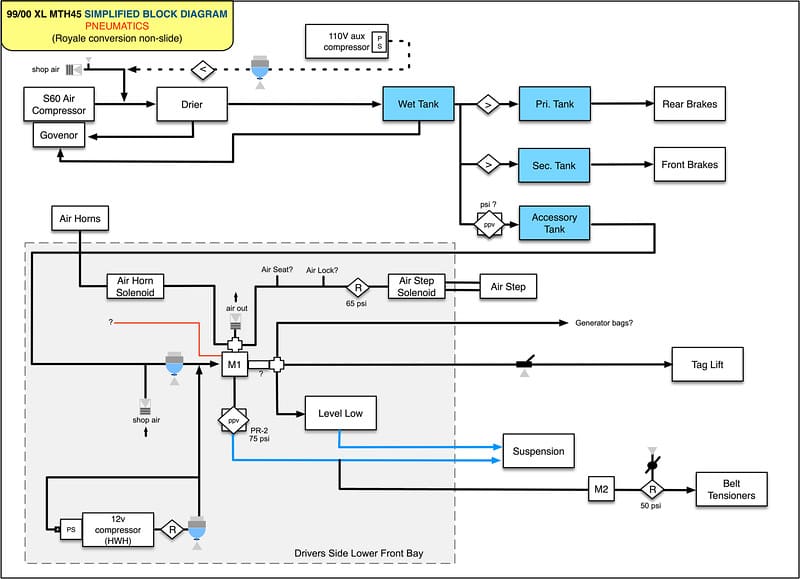 99/00 XL MTH45 SIMPLIFIED BLOCK DIAGRAM
PNEUMATICS
(Royale conversion non-slide)

110V aux compressor
P S

shop air
<

S60 Air Compressor
Drier
Wet Tank
>
Pri. Tank
Rear Brakes
Govenor
>
Sec. Tank
Front Brakes
psi ?
ppv
Accessory Tank
Air Horns

Air Horn Solenoid
Air Seat?
Air Lock?
R
65 psi
Air Step Solenoid
Air Step
air out
?
Generator bags?
M1
?
Tag Lift
shop air
Level Low
ppv
PR-2
75 psi
Suspension
M2
R
50 psi
Belt Tensioners
PS
12v compressor (HWH)
R
Drivers Side Lower Front Bay